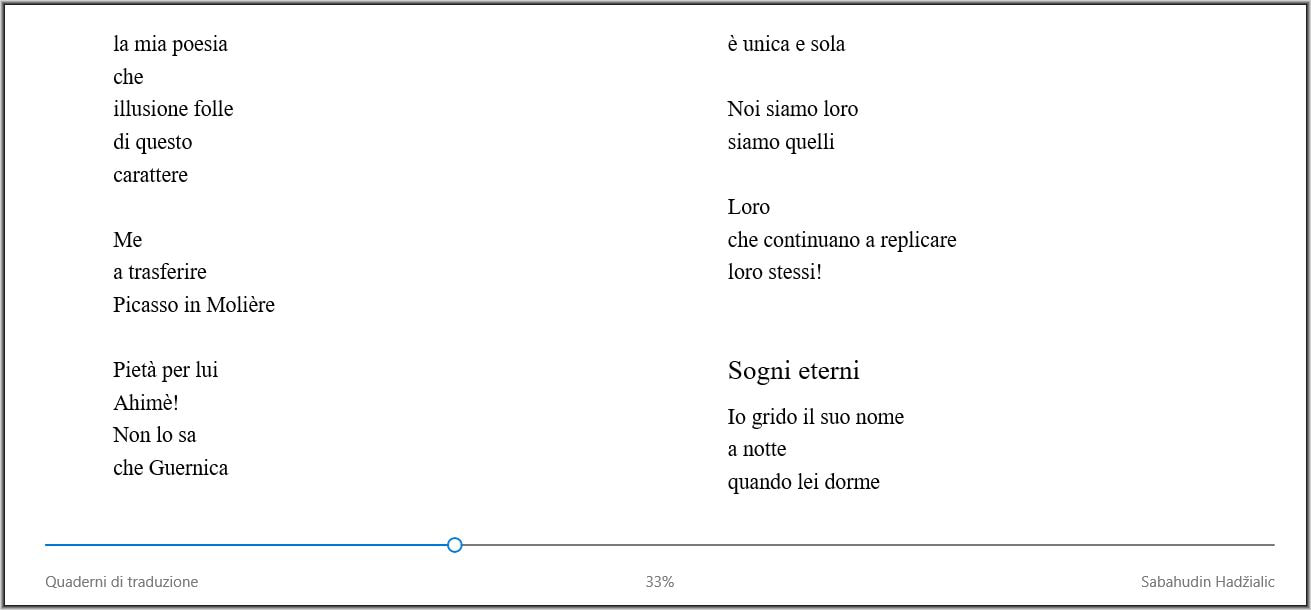 la mia poesia
che
illusione folle
di questo
carattere

Me
a trasferire
Picasso in Molière

Pietà per lui
Ahimè!
Non lo sa
che Guernica

è unica e sola

Noi siamo loro
siamo quelli

Loro
che continuano a replicare
loro stessi!

Sogni eterni

Io grido il suo nome
a notte
quando lei dorme

Quaderni di traduzione

33%

Sabahudin Hadžialic